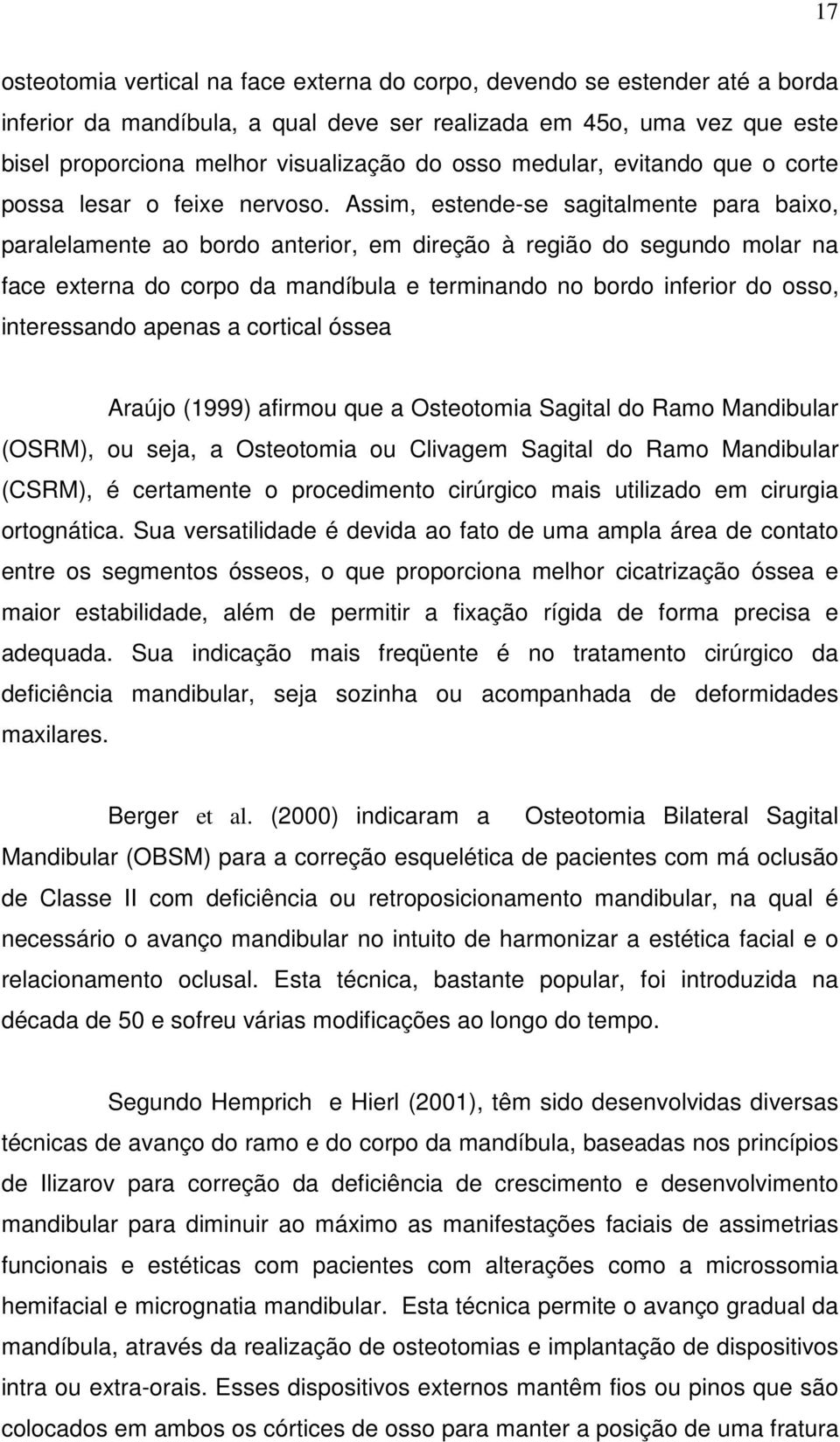 17

osteotomia vertical na face externa do corpo, devendo se estender até a borda inferior da mandíbula, a qual deve ser realizada em 45o, uma vez que este bisel proporciona melhor visualização do osso medular, evitando que o corte possa lesar o feixe nervoso. Assim, estende-se sagitalmente para baixo, paralelamente ao bordo anterior, em direção à região do segundo molar na face externa do corpo da mandíbula e terminando no bordo inferior do osso, interessando apenas a cortical óssea

Araújo (1999) afirmou que a Osteotomia Sagital do Ramo Mandibular (OSRM), ou seja, a Osteotomia ou Clivagem Sagital do Ramo Mandibular (CSRM), é certamente o procedimento cirúrgico mais utilizado em cirurgia ortognática. Sua versatilidade é devida ao fato de uma ampla área de contato entre os segmentos ósseos, o que proporciona melhor cicatrização óssea e maior estabilidade, além de permitir a fixação rígida de forma precisa e adequada. Sua indicação mais freqüente é no tratamento cirúrgico da deficiência mandibular, seja sozinha ou acompanhada de deformidades maxilares.

Berger et al. (2000) indicaram a Osteotomia Bilateral Sagital Mandibular (OBSM) para a correção esquelética de pacientes com má oclusão de Classe II com deficiência ou retroposicionamento mandibular, na qual é necessário o avanço mandibular no intuito de harmonizar a estética facial e o relacionamento oclusal. Esta técnica, bastante popular, foi introduzida na década de 50 e sofreu várias modificações ao longo do tempo.

Segundo Hemprich e Hierl (2001), têm sido desenvolvidas diversas técnicas de avanço do ramo e do corpo da mandíbula, baseadas nos princípios de Ilizarov para correção da deficiência de crescimento e desenvolvimento mandibular para diminuir ao máximo as manifestações faciais de assimetrias funcionais e estéticas com pacientes com alterações como a microssomia hemifacial e micrognatia mandibular. Esta técnica permite o avanço gradual da mandíbula, através da realização de osteotomias e implantação de dispositivos intra ou extra-orais. Esses dispositivos externos mantêm fios ou pinos que são colocados em ambos os córtices de osso para manter a posição de uma fratura